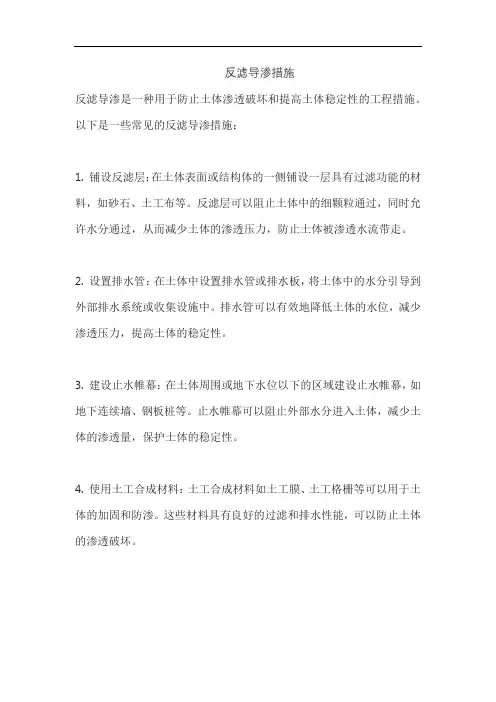 反滤导渗措施

反滤导渗是一种用于防止土体渗透破坏和提高土体稳定性的工程措施。以下是一些常见的反滤导渗措施：

1. 铺设反滤层：在土体表面或结构体的一侧铺设一层具有过滤功能的材料，如砂石、土工布等。反滤层可以阻止土体中的细颗粒通过，同时允许水分通过，从而减少土体的渗透压力，防止土体被渗透水流带走。

2. 设置排水管：在土体中设置排水管或排水板，将土体中的水分引导到外部排水系统或收集设施中。排水管可以有效地降低土体的水位，减少渗透压力，提高土体的稳定性。

3. 建设止水帷幕：在土体周围或地下水位以下的区域建设止水帷幕，如地下连续墙、钢板桩等。止水帷幕可以阻止外部水分进入土体，减少土体的渗透量，保护土体的稳定性。

4. 使用土工合成材料：土工合成材料如土工膜、土工格栅等可以用于土体的加固和防渗。这些材料具有良好的过滤和排水性能，可以防止土体的渗透破坏。